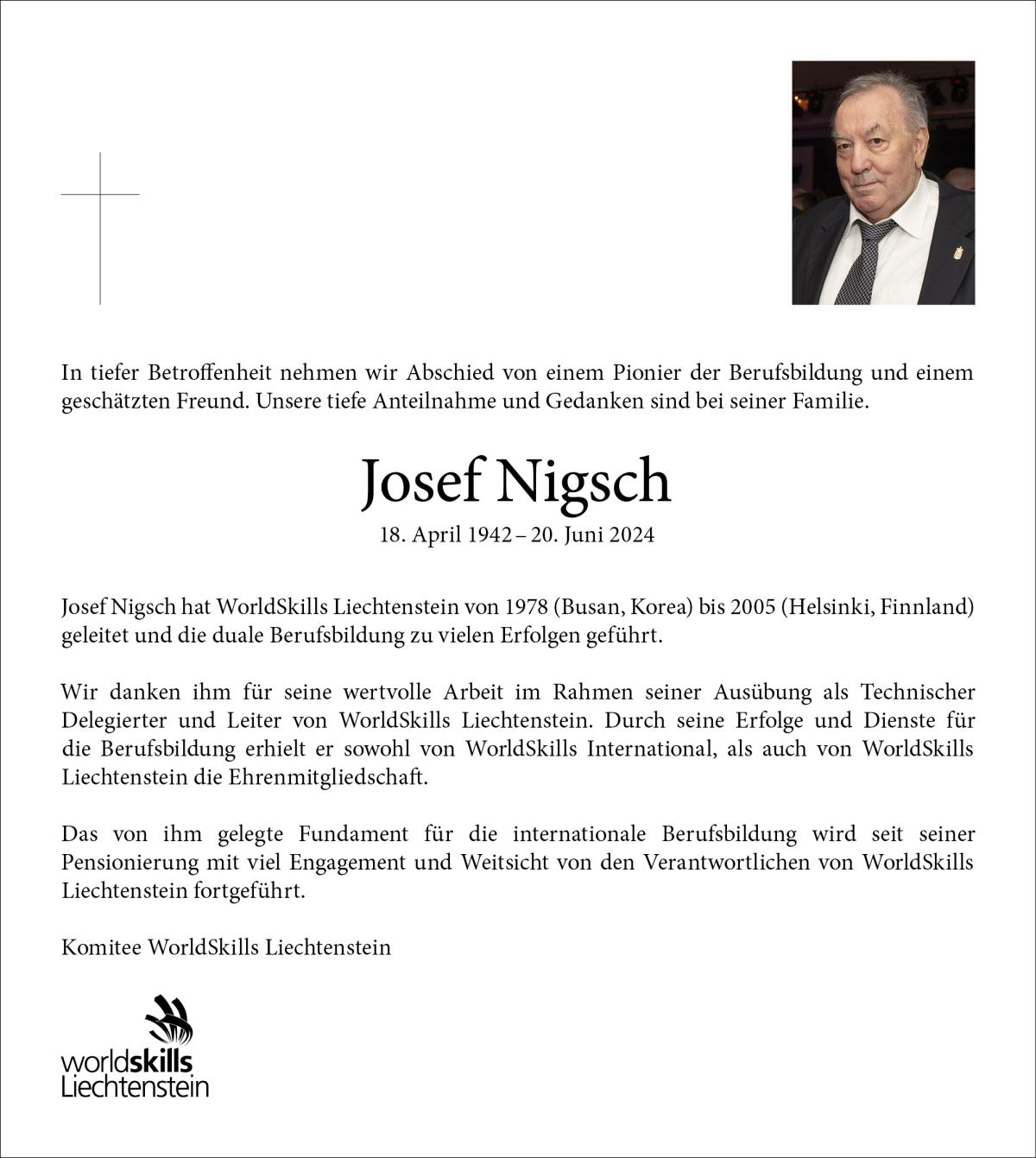 In tiefer Betroffenheit nehmen wir Abschied von einem Pionier der Berufsbildung und einem geschätzten Freund. Unsere tiefe Anteilnahme und Gedanken sind bei seiner Familie.

Josef Nigsch

18. April 1942 – 20. Juni 2024

Josef Nigsch hat WorldSkills Liechtenstein von 1978 (Busan, Korea) bis 2005 (Helsinki, Finnland) geleitet und die duale Berufsbildung zu vielen Erfolgen geführt.

Wir danken ihm für seine wertvolle Arbeit im Rahmen seiner Ausübung als Technischer Delegierter und Leiter von WorldSkills Liechtenstein. Durch seine Erfolge und Dienste für die Berufsbildung erhielt er sowohl von WorldSkills International, als auch von WorldSkills Liechtenstein die Ehrenmitgliedschaft.

Das von ihm gelegte Fundament für die internationale Berufsbildung wird seit seiner Pensionierung mit viel Engagement und Weitsicht von den Verantwortlichen von WorldSkills Liechtenstein fortgeführt.

Komitee WorldSkills Liechtenstein

worldskills
Liechtenstein